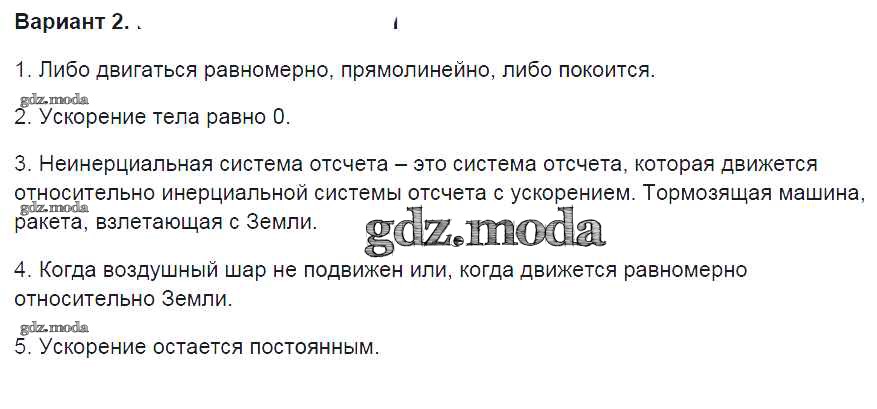 Вариант 2.

1. Либо двигаться равномерно, прямолинейно, либо покоится.

2. Ускорение тела равно 0.

3. Неинерциальная система отсчета – это система отсчета, которая движется относительно инерциальной системы отсчета с ускорением. Тормозящая машина, ракета, взлетающая с Земли.

4. Когда воздушный шар не подвижен или, когда движется равномерно относительно Земли.

5. Ускорение остается постоянным.

gdz.moda